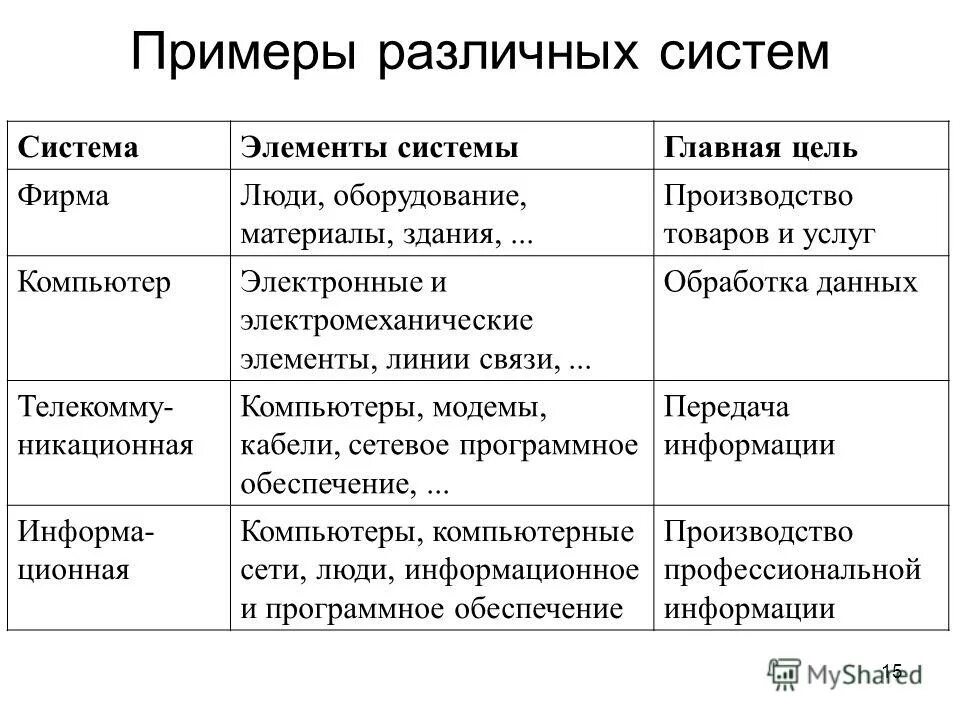 Примеры различных систем

| Система | Элементы системы | Главная цель |
|---|---|---|
| Фирма | Люди, оборудование, материалы, здания, ... | Производство товаров и услуг |
| Компьютер | Электронные и электромеханические элементы, линии связи, ... | Обработка данных |
| Телекоммуникационная | Компьютеры, модемы, кабели, сетевое программное обеспечение, ... | Передача информации |
| Информационная | Компьютеры, компьютерные сети, люди, информационное и программное обеспечение | Производство профессиональной информации |

15

MyShared